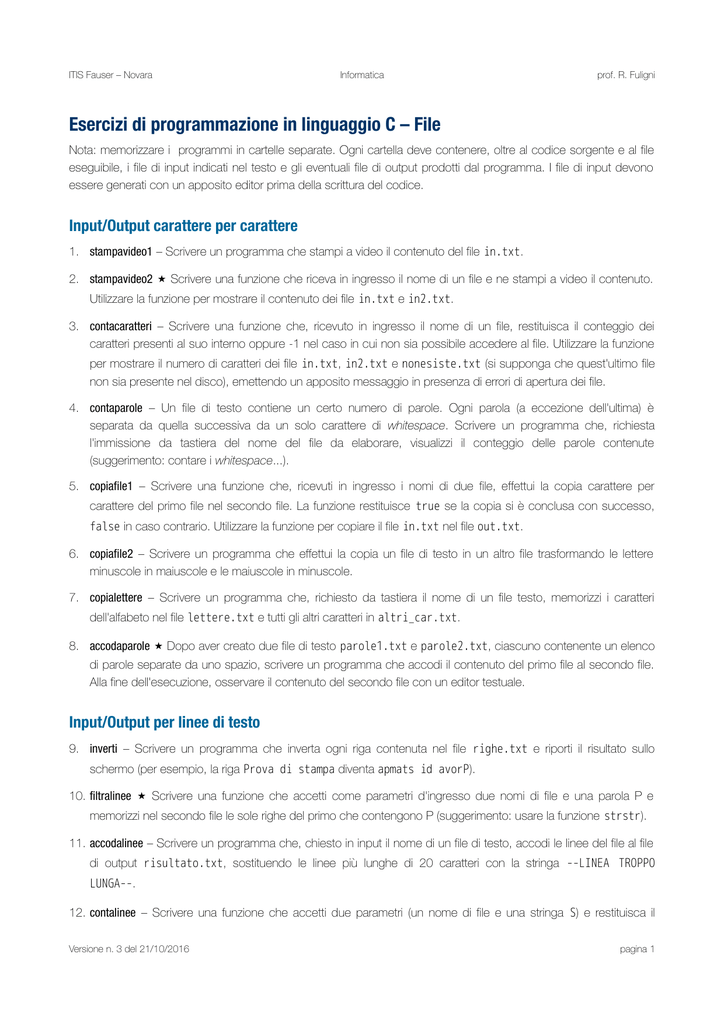 ITIS Fauser – Novara Informatica prof. R. Fuligni

Esercizi di programmazione in linguaggio C – File

Nota: memorizzare i programmi in cartelle separate. Ogni cartella deve contenere, oltre al codice sorgente e al file eseguibile, i file di input indicati nel testo e gli eventuali file di output prodotti dal programma. I file di input devono essere generati con un apposito editor prima della scrittura del codice.

Input/Output carattere per carattere

1. stampavideo1 – Scrivere un programma che stampi a video il contenuto del file in.txt.

2. stampavideo2 ★ Scrivere una funzione che riceva in ingresso il nome di un file e ne stampi a video il contenuto. Utilizzare la funzione per mostrare il contenuto dei file in.txt e in2.txt.

3. contacaratteri – Scrivere una funzione che, ricevuto in ingresso il nome di un file, restituisca il conteggio dei caratteri presenti al suo interno oppure -1 nel caso in cui non sia possibile accedere al file. Utilizzare la funzione per mostrare il numero di caratteri dei file in.txt, in2.txt e nonesiste.txt (si supponga che quest'ultimo file non sia presente nel disco), emettendo un apposito messaggio in presenza di errori di apertura dei file.

4. contaparole – Un file di testo contiene un certo numero di parole. Ogni parola (a eccezione dell'ultima) è separata da quella successiva da un solo carattere di whitespace. Scrivere un programma che, richiesta l'immissione da tastiera del nome del file da elaborare, visualizzi il conteggio delle parole contenute (suggerimento: contare i whitespace...).

5. copiafile1 – Scrivere una funzione che, ricevuti in ingresso i nomi di due file, effettui la copia carattere per carattere del primo file nel secondo file. La funzione restituisce true se la copia si è conclusa con successo, false in caso contrario. Utilizzare la funzione per copiare il file in.txt nel file out.txt.

6. copiafile2 – Scrivere un programma che effettui la copia un file di testo in un altro file trasformando le lettere minuscole in maiuscole e le maiuscole in minuscole.

7. copialettere – Scrivere un programma che, richiesto da tastiera il nome di un file testo, memorizzi i caratteri dell'alfabeto nel file lettere.txt e tutti gli altri caratteri in altri_car.txt.

8. accodaparole ★ Dopo aver creato due file di testo parole1.txt e parole2.txt, ciascuno contenente un elenco di parole separate da uno spazio, scrivere un programma che accodi il contenuto del primo file al secondo file. Alla fine dell'esecuzione, osservare il contenuto del secondo file con un editor testuale.

Input/Output per linee di testo

9. inverti – Scrivere un programma che inverta ogni riga contenuta nel file righe.txt e riporti il risultato sullo schermo (per esempio, la riga Prova di stampa diventa apmats id avorP).

10. filtralinee ★ Scrivere una funzione che accetti come parametri d'ingresso due nomi di file e una parola P e memorizzi nel secondo file le sole righe del primo che contengono P (suggerimento: usare la funzione strstr).

11. accodalinee – Scrivere un programma che, chiesto in input il nome di un file di testo, accodi le linee del file al file di output risultato.txt, sostituendo le linee più lunghe di 20 caratteri con la stringa --LINEA TROPPO LUNGA--.

12. contalinee – Scrivere una funzione che accetti due parametri (un nome di file e una stringa S) e restituisca il

Versione n. 3 del 21/10/2016 pagina 1